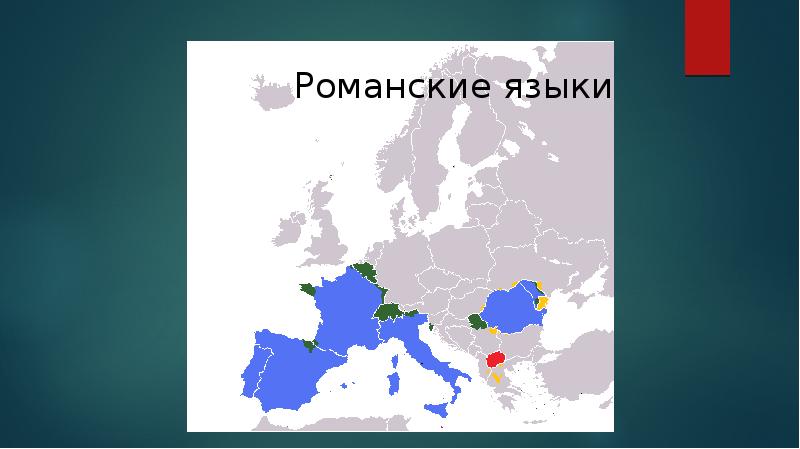 Романские языки